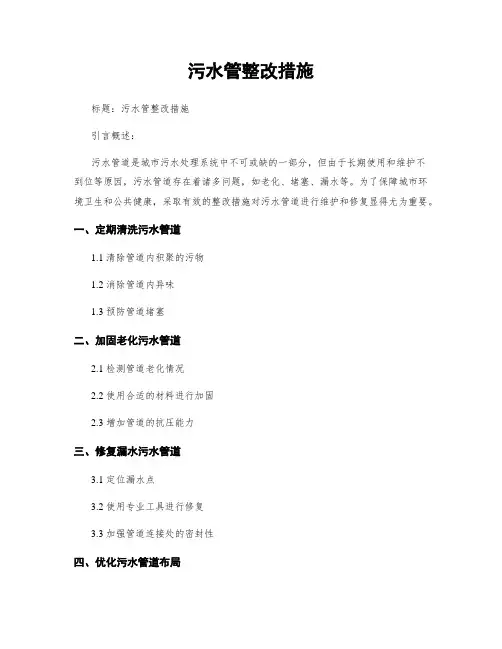 污水管整改措施

标题：污水管整改措施

引言概述：

污水管道是城市污水处理系统中不可或缺的一部分，但由于长期使用和维护不到位等原因，污水管道存在着诸多问题，如老化、堵塞、漏水等。为了保障城市环境卫生和公共健康，采取有效的整改措施对污水管道进行维护和修复显得尤为重要。

一、定期清洗污水管道

1.1 清除管道内积聚的污物

1.2 消除管道内异味

1.3 预防管道堵塞

二、加固老化污水管道

2.1 检测管道老化情况

2.2 使用合适的材料进行加固

2.3 增加管道的抗压能力

三、修复漏水污水管道

3.1 定位漏水点

3.2 使用专业工具进行修复

3.3 加强管道连接处的密封性

四、优化污水管道布局